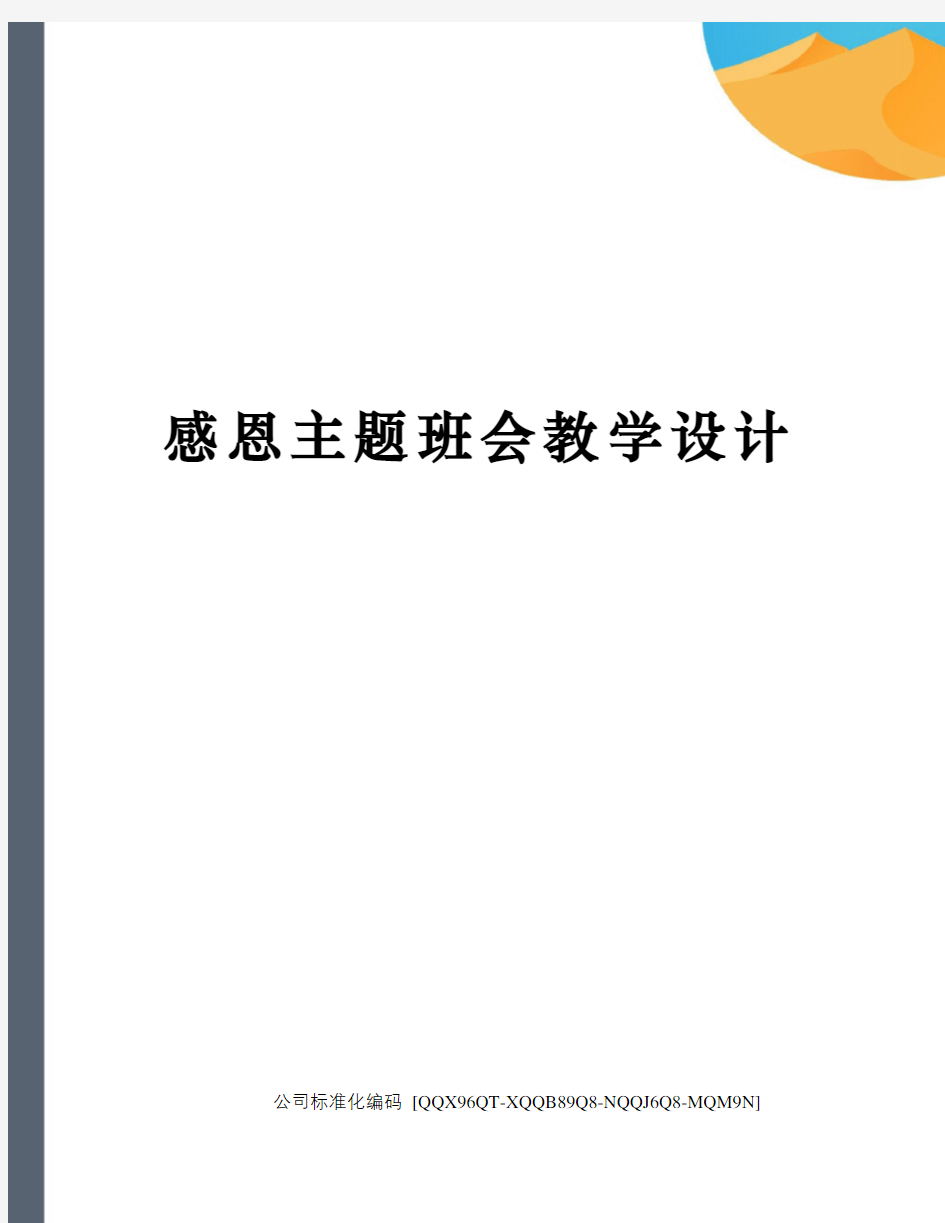 感恩主题班会教学设计

公司标准化编码 [QQX96QT-XQQB89Q8-NQQJ6Q8-MQM9N]